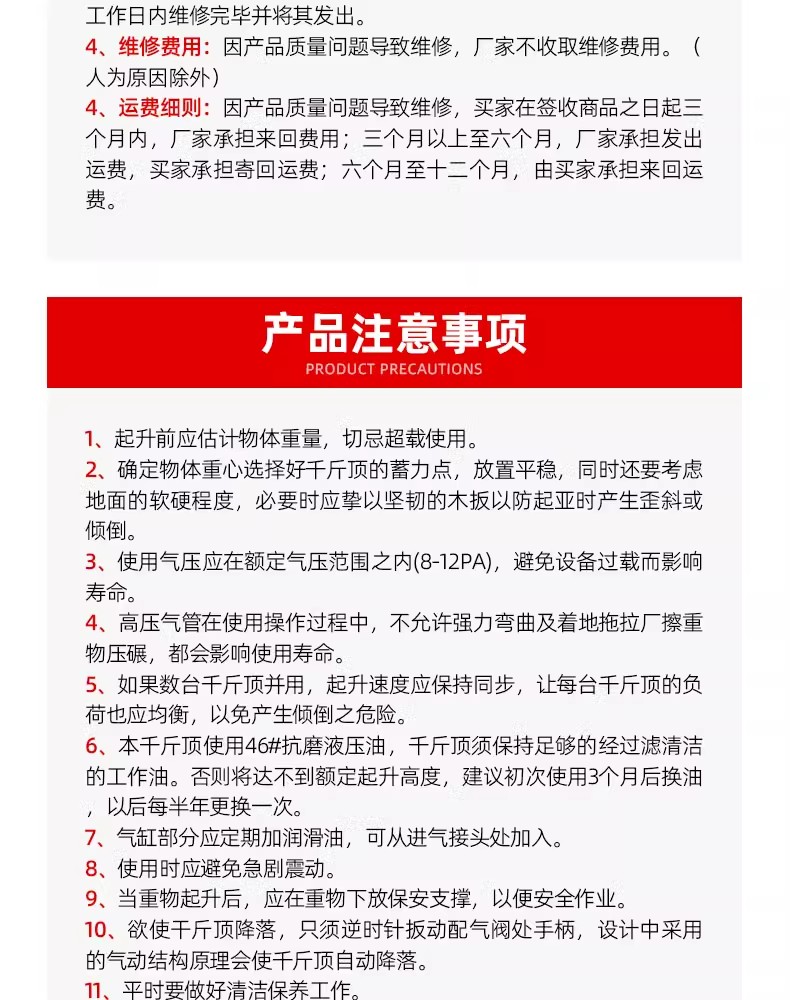 工作日内维修完毕并将其发出。
4、维修费用：因产品质量问题导致维修，厂家不收取维修费用。（人为原因除外）
4、运费细则：因产品质量问题导致维修，买家在签收商品之日起三个月内，厂家承担来回费用；三个月以上至六个月，厂家承担发出运费，买家承担寄回运费；六个月至十二个月，由买家承担来回运费。

产品注意事项
PRODUCT PRECAUTIONS

1、起升前应估计物体重量，切忌超载使用。
2、确定物体重心选择好千斤顶的蓄力点，放置平稳，同时还要考虑地面的软硬程度，必要时应挚以坚韧的木扳以防起亚时产生歪斜或倾倒。
3、使用气压应在额定气压范围之内(8-12PA)，避免设备过载而影响寿命。
4、高压气管在使用操作过程中，不允许强力弯曲及着地拖拉厂擦重物压碾，都会影响使用寿命。
5、如果数台千斤顶并用，起升速度应保持同步，让每台千斤顶的负荷也应均衡，以免产生倾倒之危险。
6、本千斤顶使用46#抗磨液压油，千斤顶须保持足够的经过滤清洁的工作油。否则将达不到额定起升高度，建议初次使用3个月后换油，以后每半年更换一次。
7、气缸部分应定期加润滑油，可从进气接头处加入。
8、使用时应避免急剧震动。
9、当重物起升后，应在重物下放保安支撑，以便安全作业。
10、欲使千斤顶降落，只须逆时针扳动配气阀处手柄，设计中采用的气动结构原理会使千斤顶自动降落。
11、平时要做好清洁保养工作。